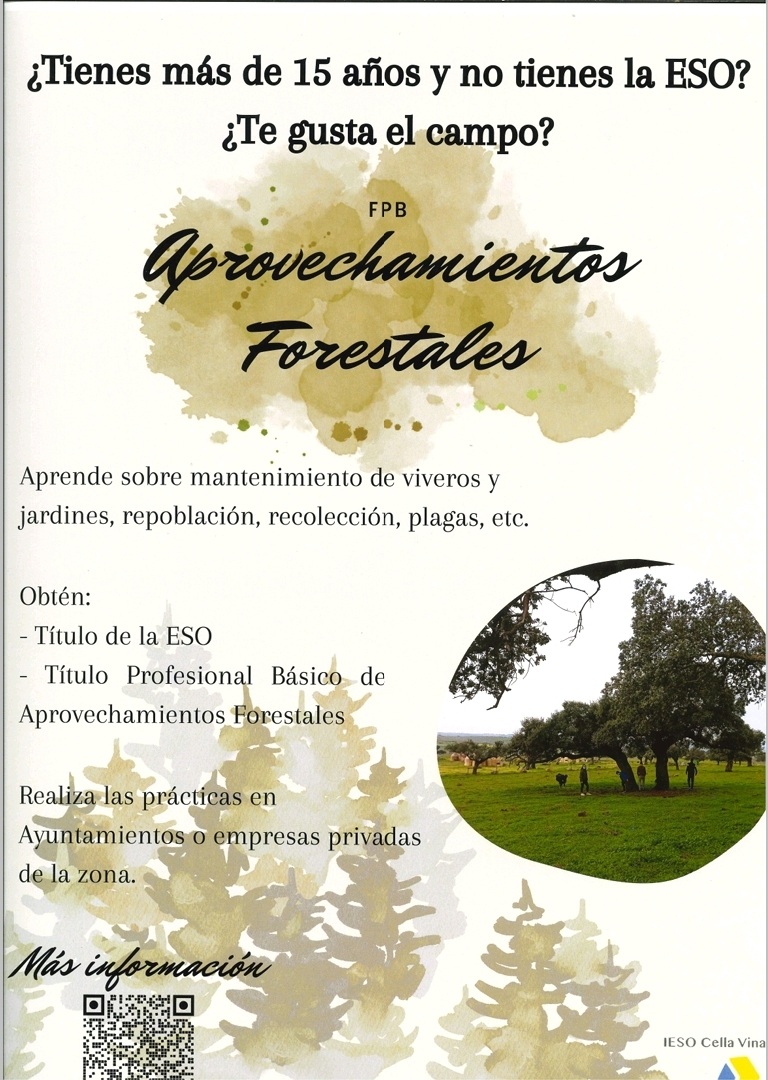 ¿Tienes más de 15 años y no tienes la ESO?
¿Te gusta el campo?

FPB
Aprovechamientos Forestales

Aprende sobre mantenimiento de viveros y jardines, repoblación, recolección, plagas, etc.

Obtén:
- Título de la ESO
- Título Profesional Básico de Aprovechamientos Forestales

Realiza las prácticas en Ayuntamientos o empresas privadas de la zona.

Más información

IESO Cella Vina